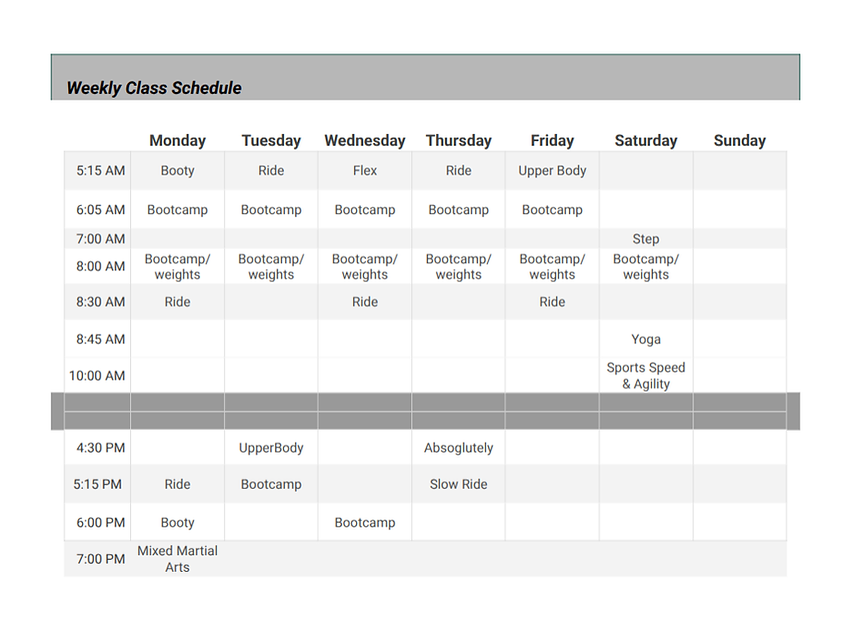 Weekly Class Schedule

| | Monday | Tuesday | Wednesday | Thursday | Friday | Saturday | Sunday |
|---|---|---|---|---|---|---|---|
| 5:15 AM | Booty | Ride | Flex | Ride | Upper Body | | |
| 6:05 AM | Bootcamp | Bootcamp | Bootcamp | Bootcamp | Bootcamp | | |
| 7:00 AM | | | | | | Step | |
| 8:00 AM | Bootcamp/ weights | Bootcamp/ weights | Bootcamp/ weights | Bootcamp/ weights | Bootcamp/ weights | Bootcamp/ weights | |
| 8:30 AM | Ride | | Ride | | Ride | | |
| 8:45 AM | | | | | | Yoga | |
| 10:00 AM | | | | | | Sports Speed & Agility | |
| | | | | | | | |
| | | | | | | | |
| 4:30 PM | | UpperBody | | Absoglutely | | | |
| 5:15 PM | Ride | Bootcamp | | Slow Ride | | | |
| 6:00 PM | Booty | | Bootcamp | | | | |
| 7:00 PM | Mixed Martial Arts | | | | | | |